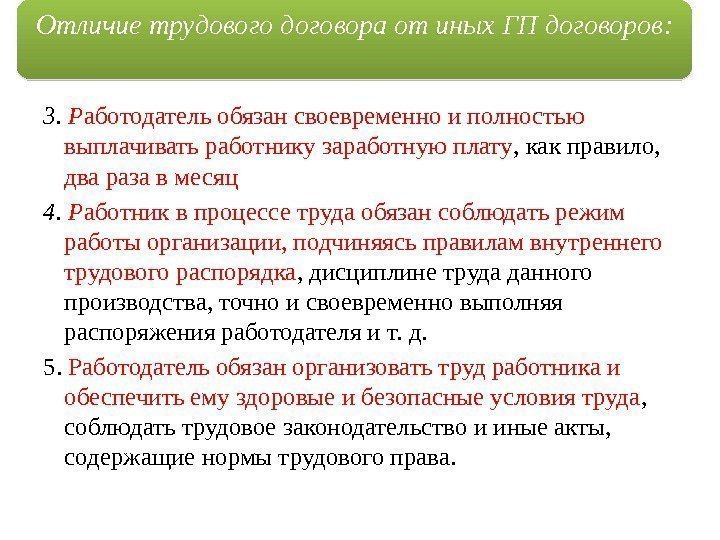 Отличие трудового договора от иных ГП договоров:

3. Работодатель обязан своевременно и полностью выплачивать работнику заработную плату, как правило, два раза в месяц

4. Работник в процессе труда обязан соблюдать режим работы организации, подчиняясь правилам внутреннего трудового распорядка, дисциплине труда данного производства, точно и своевременно выполняя распоряжения работодателя и т. д.

5. Работодатель обязан организовать труд работника и обеспечить ему здоровые и безопасные условия труда, соблюдать трудовое законодательство и иные акты, содержащие нормы трудового права.